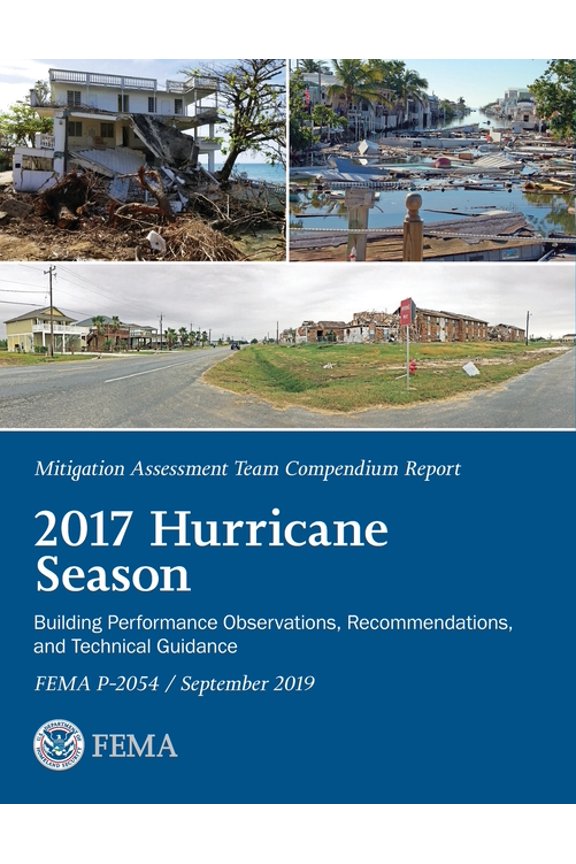 Mitigation Assessment Team Compendium Report

2017 Hurricane Season

Building Performance Observations, Recommendations, and Technical Guidance

FEMA P-2054 / September 2019

U.S. DEPARTMENT OF HOMELAND SECURITY

FEMA